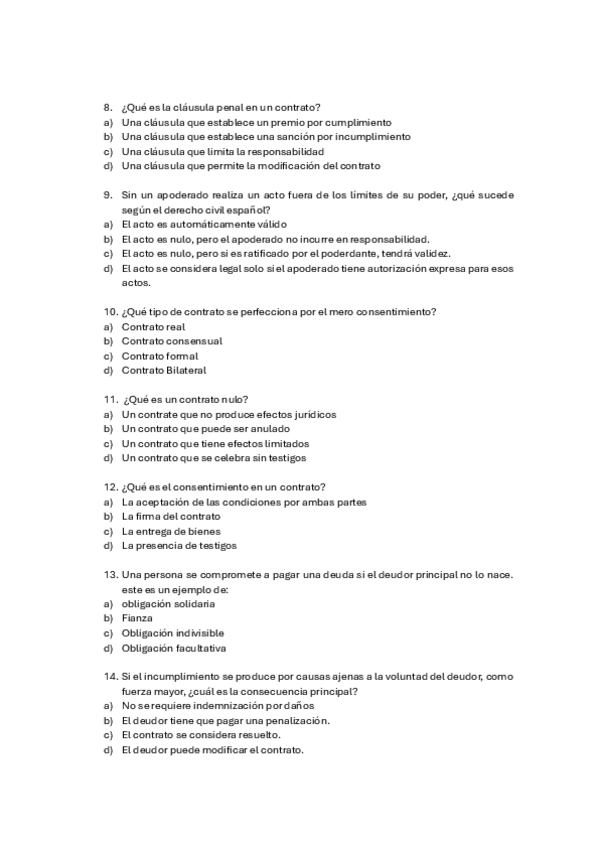 8. ¿Qué es la cláusula penal en un contrato?
a) Una cláusula que establece un premio por cumplimiento
b) Una cláusula que establece una sanción por incumplimiento
c) Una cláusula que limita la responsabilidad
d) Una cláusula que permite la modificación del contrato

9. Sin un apoderado realiza un acto fuera de los límites de su poder, ¿qué sucede según el derecho civil español?
a) El acto es automáticamente válido
b) El acto es nulo, pero el apoderado no incurre en responsabilidad.
c) El acto es nulo, pero si es ratificado por el poderdante, tendrá validez.
d) El acto se considera legal solo si el apoderado tiene autorización expresa para esos actos.

10. ¿Qué tipo de contrato se perfecciona por el mero consentimiento?
a) Contrato real
b) Contrato consensual
c) Contrato formal
d) Contrato Bilateral

11. ¿Qué es un contrato nulo?
a) Un contrate que no produce efectos jurídicos
b) Un contrato que puede ser anulado
c) Un contrato que tiene efectos limitados
d) Un contrato que se celebra sin testigos

12. ¿Qué es el consentimiento en un contrato?
a) La aceptación de las condiciones por ambas partes
b) La firma del contrato
c) La entrega de bienes
d) La presencia de testigos

13. Una persona se compromete a pagar una deuda si el deudor principal no lo nace. este es un ejemplo de:
a) obligación solidaria
b) Fianza
c) Obligación indivisible
d) Obligación facultativa

14. Si el incumplimiento se produce por causas ajenas a la voluntad del deudor, como fuerza mayor, ¿cuál es la consecuencia principal?
a) No se requiere indemnización por daños
b) El deudor tiene que pagar una penalización.
c) El contrato se considera resuelto.
d) El deudor puede modificar el contrato.